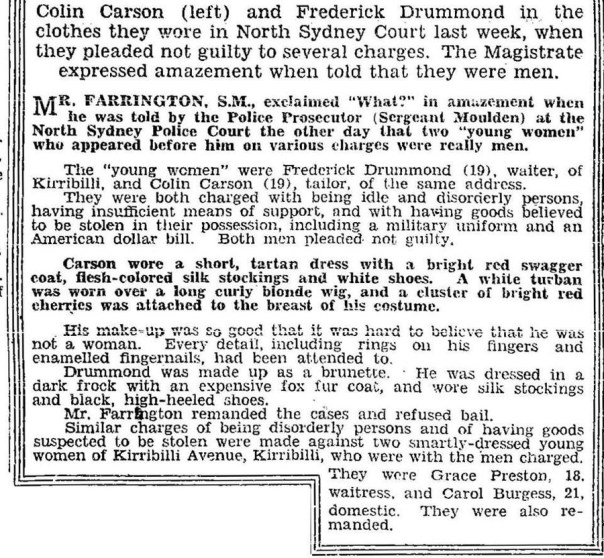 Colin Carson (left) and Frederick Drummond in the clothes they wore in North Sydney Court last week, when they pleaded not guilty to several charges. The Magistrate expressed amazement when told that they were men.

MR. FARRINGTON, S.M., exclaimed "What?" in amazement when he was told by the Police Prosecutor (Sergeant Moulden) at the North Sydney Police Court the other day that two "young women" who appeared before him on various charges were really men.

The "young women" were Frederick Drummond (19), waiter, of Kirribilli, and Colin Carson (19), tailor, of the same address.
They were both charged with being idle and disorderly persons, having insufficient means of support, and with having goods believed to be stolen in their possession, including a military uniform and an American dollar bill. Both men pleaded not guilty.

Carson wore a short, tartan dress with a bright red swagger coat, flesh-colored silk stockings and white shoes. A white turban was worn over a long curly blonde wig, and a cluster of bright red cherries was attached to the breast of his costume.

His make-up was so good that it was hard to believe that he was not a woman. Every detail, including rings on his fingers and enamelled fingernails, had been attended to.
Drummond was made up as a brunette. He was dressed in a dark frock with an expensive fox fur coat, and wore silk stockings and black, high-heeled shoes.
Mr. Farrington remanded the cases and refused bail.
Similar charges of being disorderly persons and of having goods suspected to be stolen were made against two smartly-dressed young women of Kirribilli Avenue, Kirribilli, who were with the men charged.
They were Grace Preston, 18, waitress, and Carol Burgess, 21, domestic. They were also remanded.